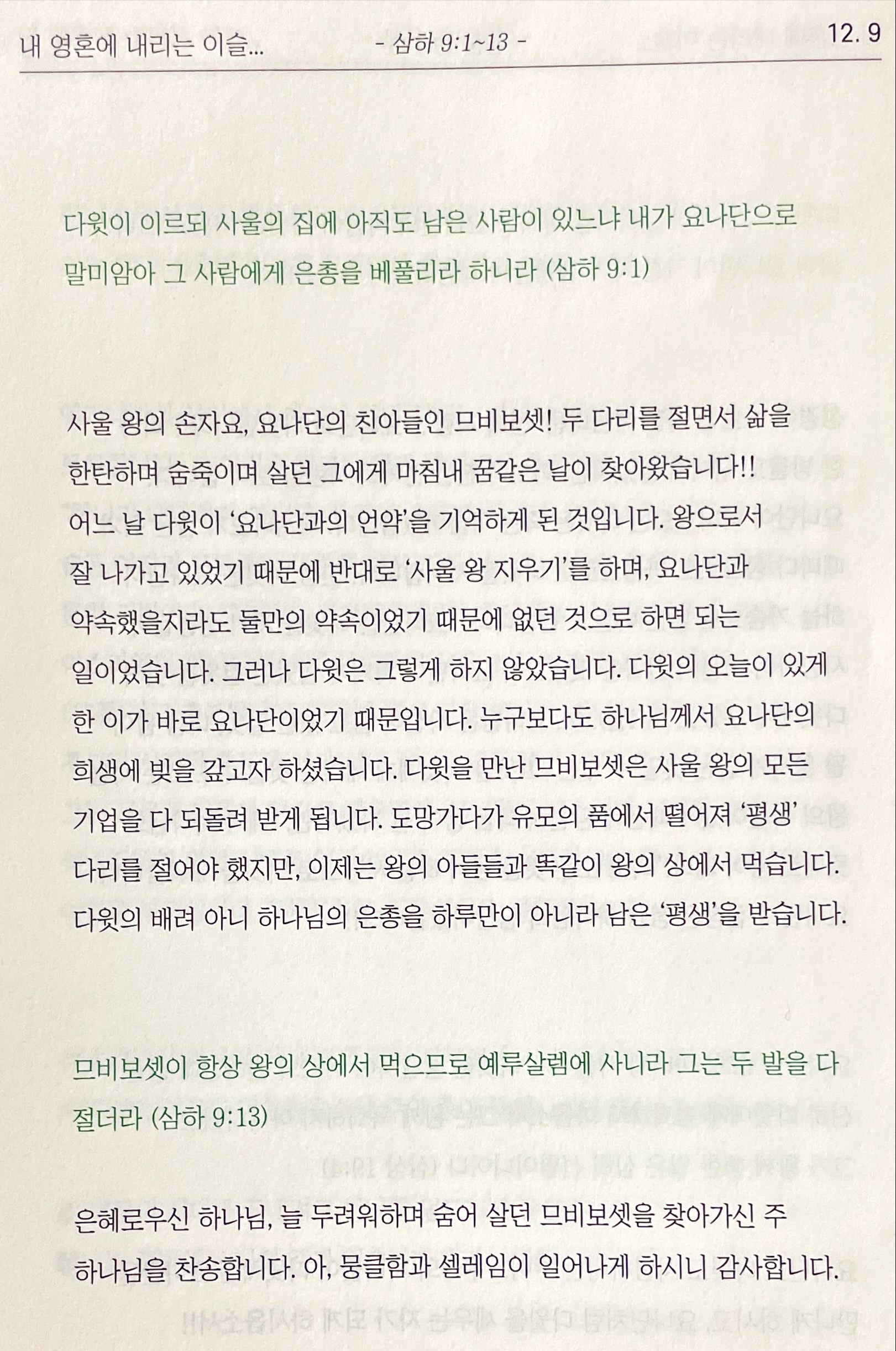 내 영혼에 내리는 이슬... - 삼하 9:1~13 - 12. 9

다윗이 이르되 사울의 집에 아직도 남은 사람이 있느냐 내가 요나단으로 말미암아 그 사람에게 은총을 베풀리라 하니라 (삼하 9:1)

사울 왕의 손자요, 요나단의 친아들인 므비보셋! 두 다리를 절면서 삶을 한탄하며 숨죽이며 살던 그에게 마침내 꿈같은 날이 찾아왔습니다!! 어느 날 다윗이 '요나단과의 언약'을 기억하게 된 것입니다. 왕으로서 잘 나가고 있었기 때문에 반대로 '사울 왕 지우기'를 하며, 요나단과 약속했을지라도 둘만의 약속이었기 때문에 없던 것으로 하면 되는 일이었습니다. 그러나 다윗은 그렇게 하지 않았습니다. 다윗의 오늘이 있게 한 이가 바로 요나단이었기 때문입니다. 누구보다도 하나님께서 요나단의 희생에 빚을 갚고자 하셨습니다. 다윗을 만난 므비보셋은 사울 왕의 모든 기업을 다 되돌려 받게 됩니다. 도망가다가 유모의 품에서 떨어져 '평생' 다리를 절어야 했지만, 이제는 왕의 아들들과 똑같이 왕의 상에서 먹습니다. 다윗의 배려 아니 하나님의 은총을 하루만이 아니라 남은 '평생'을 받습니다.

므비보셋이 항상 왕의 상에서 먹으므로 예루살렘에 사니라 그는 두 발을 다 절더라 (삼하 9:13)

은혜로우신 하나님, 늘 두려워하며 숨어 살던 므비보셋을 찾아가신 주 하나님을 찬송합니다. 아, 뭉클함과 설레임이 일어나게 하시니 감사합니다.